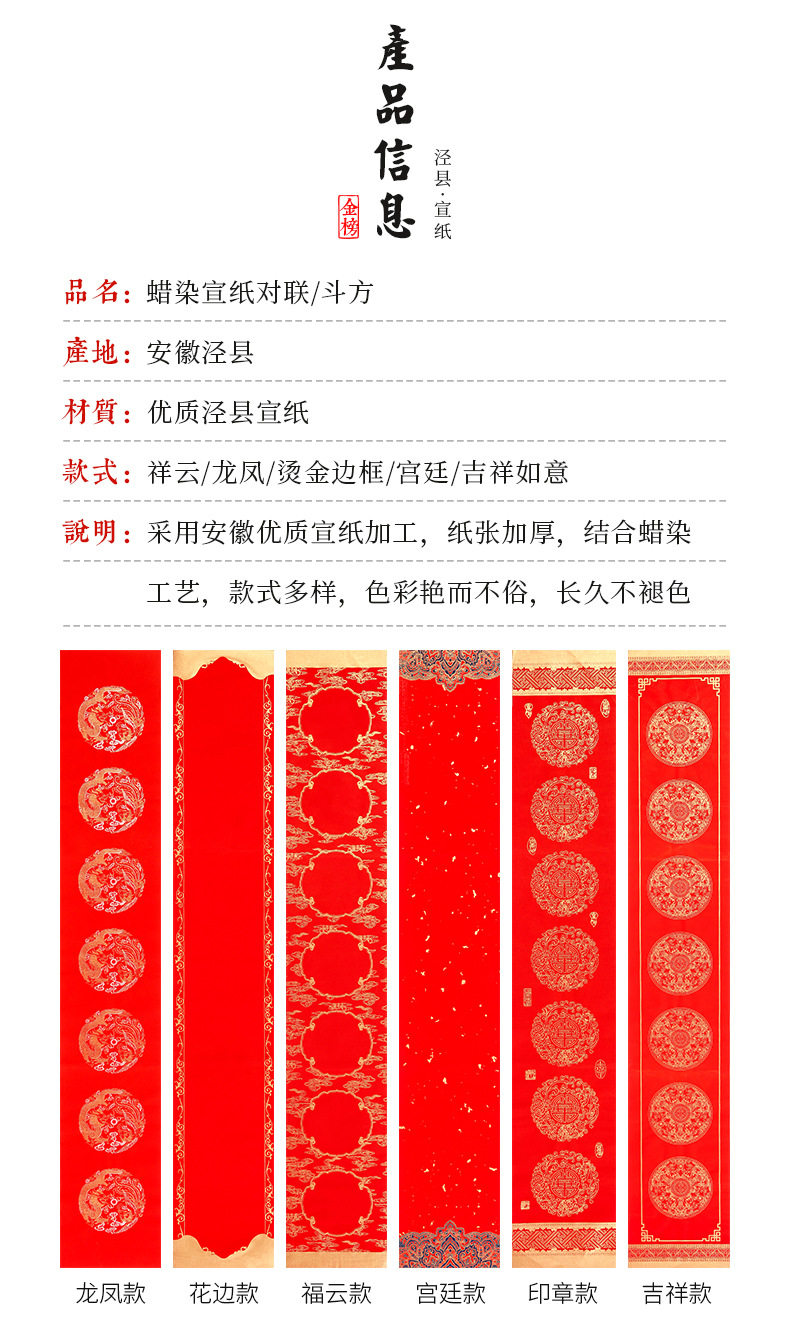 產品信息

泾县·宣纸

金榜

品名：蜡染宣纸对联/斗方

產地：安徽泾县

材質：优质泾县宣纸

款式：祥云/龙凤/烫金边框/宫廷/吉祥如意

說明：采用安徽优质宣纸加工，纸张加厚，结合蜡染工艺，款式多样，色彩艳而不俗，长久不褪色

龙凤款 花边款 福云款 宫廷款 印章款 吉祥款